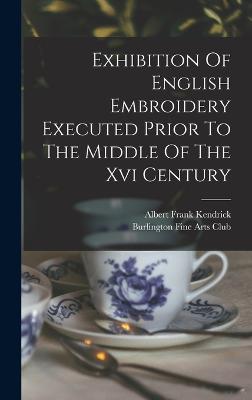 Exhibition Of English Embroidery Executed Prior To The Middle Of The Xvi Century

Albert Frank Kendrick
Burlington Fine Arts Club